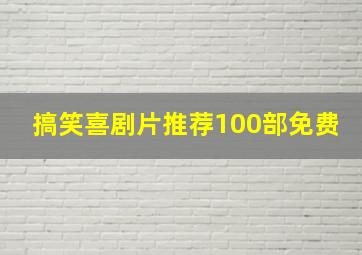 搞笑喜剧片推荐100部免费